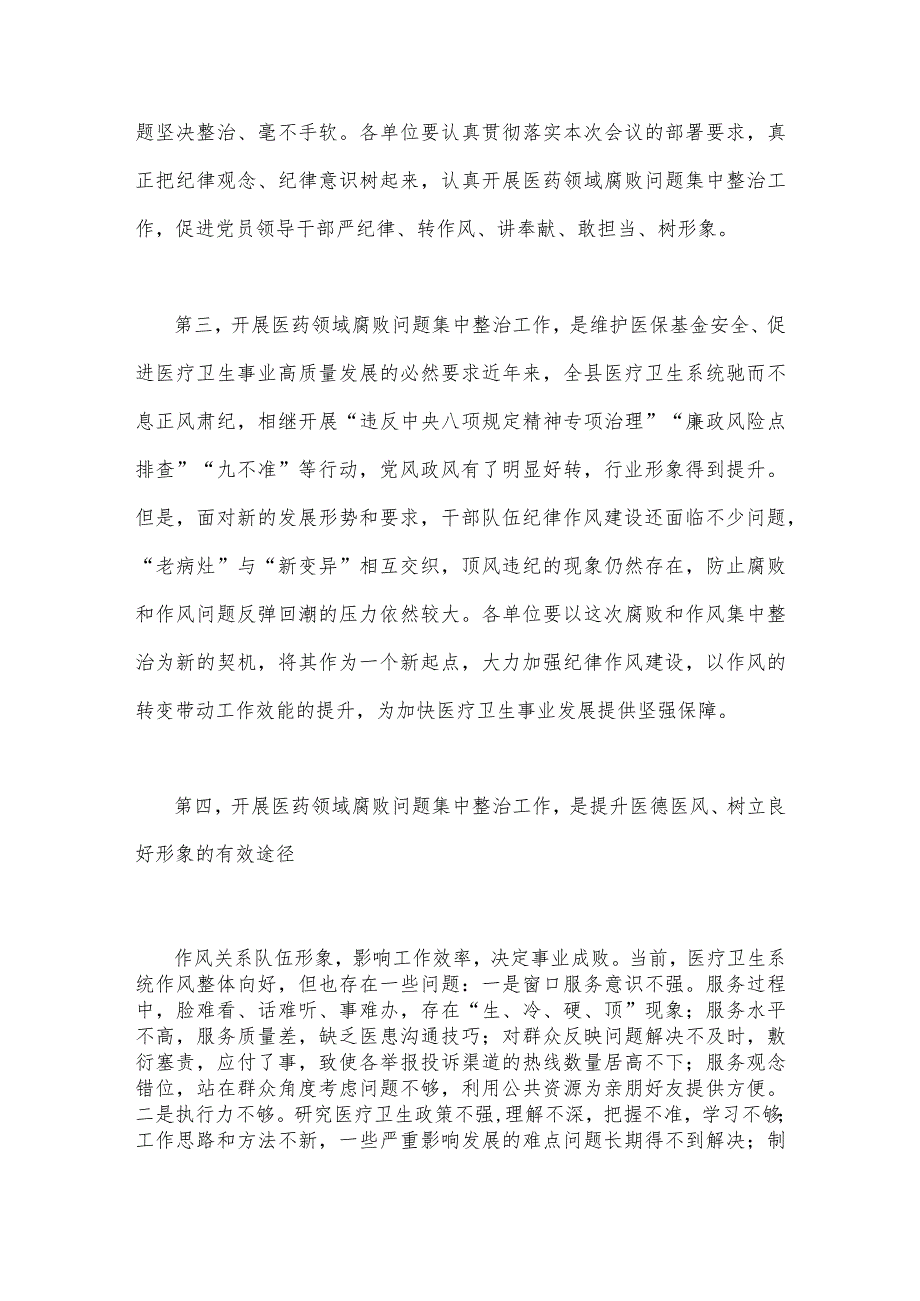 题坚决整治、毫不手软。各单位要认真贯彻落实本次会议的部署要求，真正把纪律观念、纪律意识树起来，认真开展医药领域腐败问题集中整治工作，促进党员领导干部严纪律、转作风、讲奉献、敢担当、树形象。

第三，开展医药领域腐败问题集中整治工作，是维护医保基金安全、促进医疗卫生事业高质量发展的必然要求近年来，全县医疗卫生系统驰而不息正风肃纪，相继开展“违反中央八项规定精神专项治理”“廉政风险点排查”“九不准”等行动，党风政风有了明显好转，行业形象得到提升。但是，面对新的发展形势和要求，干部队伍纪律作风建设还面临不少问题，“老病灶”与“新变异”相互交织，顶风违纪的现象仍然存在，防止腐败和作风问题反弹回潮的压力依然较大。各单位要以这次腐败和作风集中整治为新的契机，将其作为一个新起点，大力加强纪律作风建设，以作风的转变带动工作效能的提升，为加快医疗卫生事业发展提供坚强保障。

第四，开展医药领域腐败问题集中整治工作，是提升医德医风、树立良好形象的有效途径

作风关系队伍形象，影响工作效率，决定事业成败。当前，医疗卫生系统作风整体向好，但也存在一些问题：一是窗口服务意识不强。服务过程中，脸难看、话难听、事难办，存在“生、冷、硬、顶”现象；服务水平不高，服务质量差，缺乏医患沟通技巧；对群众反映问题解决不及时，敷衍塞责，应付了事，致使各举报投诉渠道的热线数量居高不下；服务观念错位，站在群众角度考虑问题不够，利用公共资源为亲朋好友提供方便。二是执行力不够。研究医疗卫生政策不强，理解不深，把握不准，学习不够；工作思路和方法不新，一些严重影响发展的难点问题长期得不到解决；制